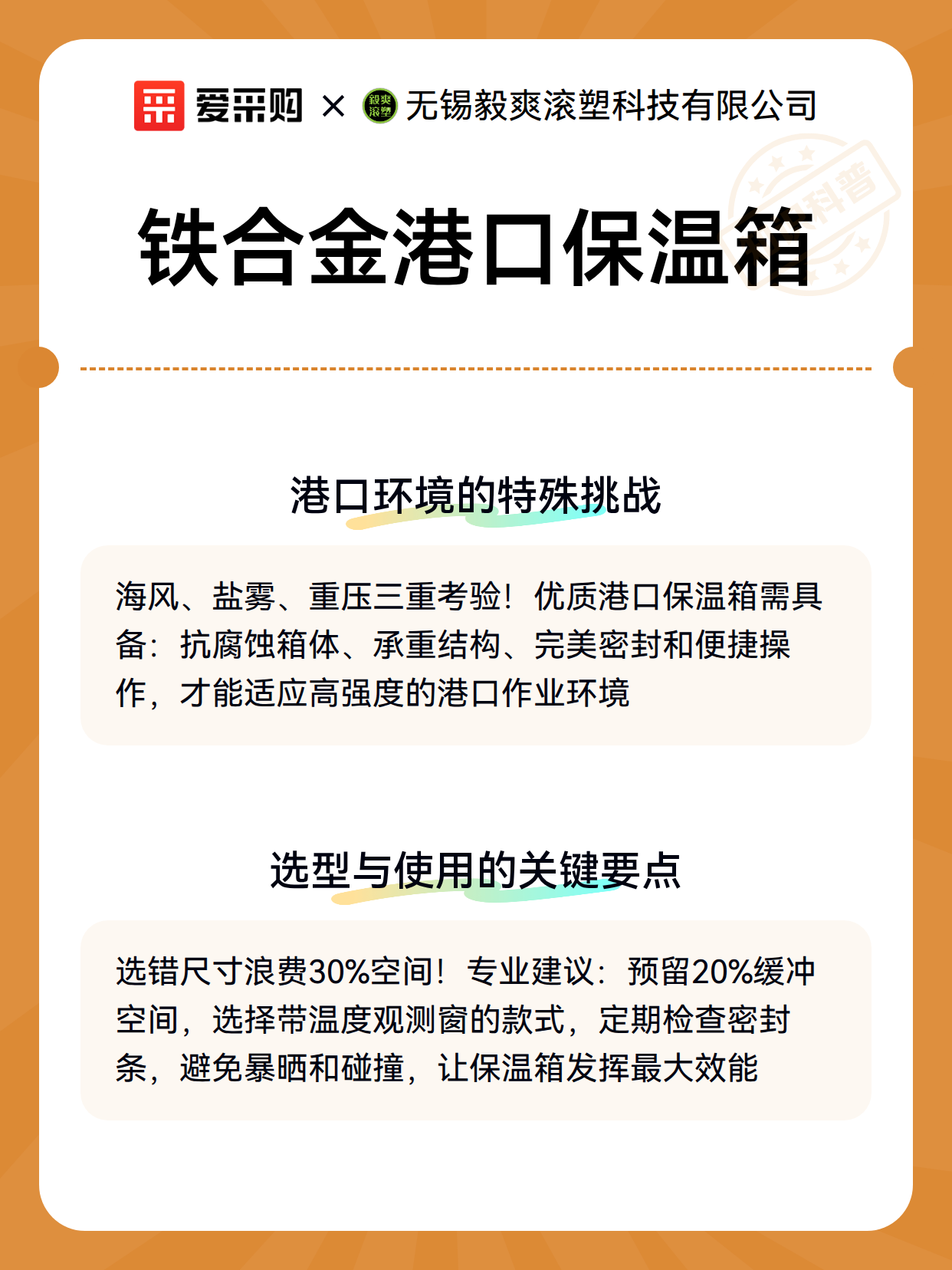 爱采购 × 毅爽滚塑 无锡毅爽滚塑科技有限公司

科普

铁合金港口保温箱

港口环境的特殊挑战

海风、盐雾、重压三重考验！优质港口保温箱需具备：抗腐蚀箱体、承重结构、完美密封和便捷操作，才能适应高强度的港口作业环境

选型与使用的关键要点

选错尺寸浪费30%空间！专业建议：预留20%缓冲空间，选择带温度观测窗的款式，定期检查密封条，避免暴晒和碰撞，让保温箱发挥最大效能